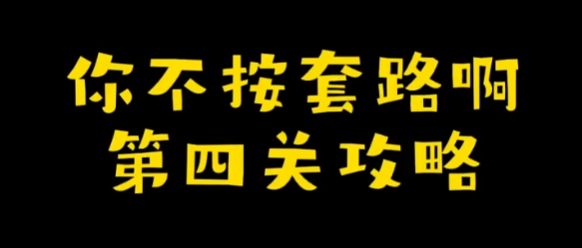 你不按套路啊
第四关攻略